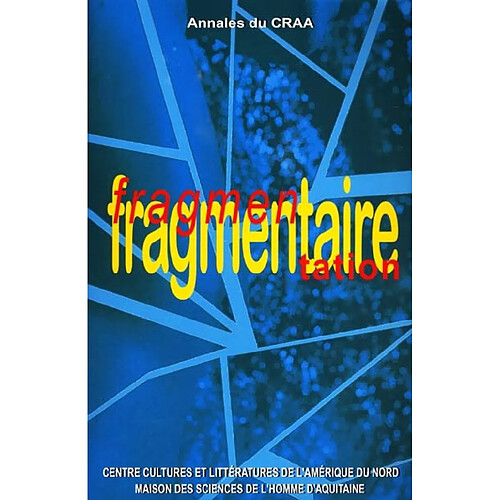 Annales du CRAA

fragmen
fragmentaire
tation

CENTRE CULTURES ET LITTÉRATURES DE L'AMÉRIQUE DU NORD
MAISON DES SCIENCES DE L'HOMME D'AQUITAINE